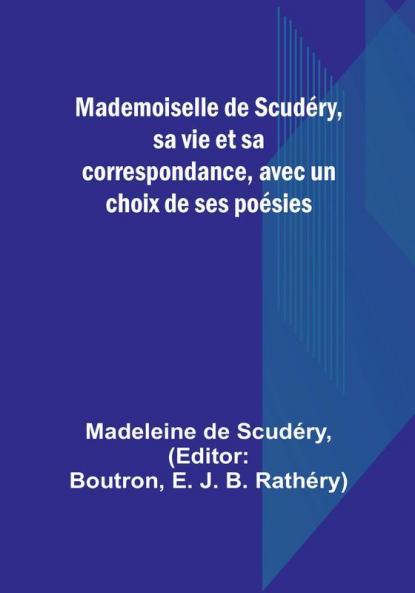 Mademoiselle de Scudéry, sa vie et sa correspondance, avec un choix de ses poésies

Madeleine de Scudéry,
(Editor:
Boutron, E. J. B. Rathéry)